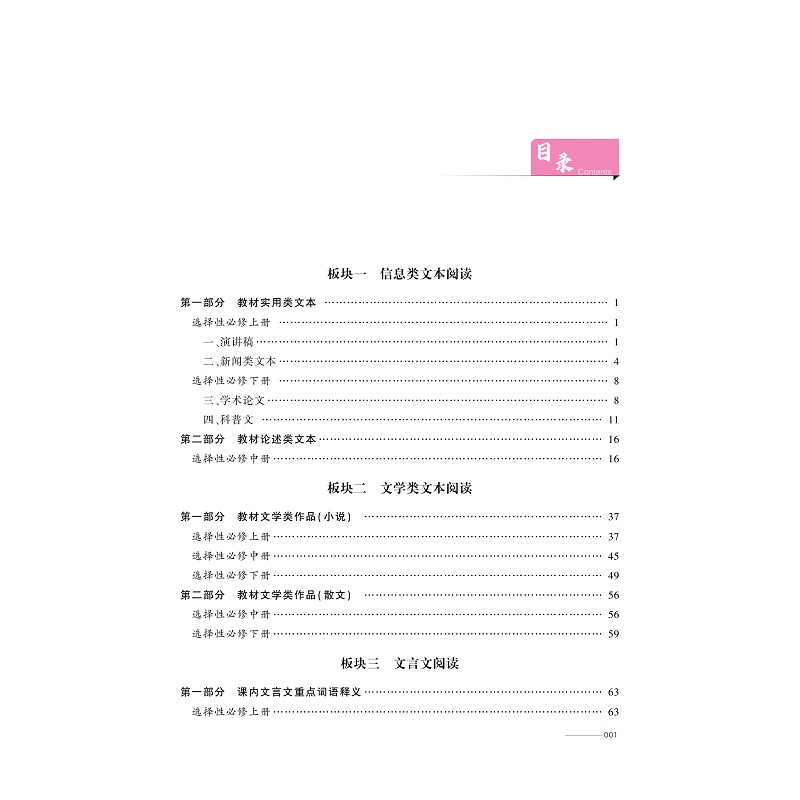 目录
Contents

板块一　信息类文本阅读

第一部分　教材实用类文本 1
选择性必修上册 1
一、演讲稿 1
二、新闻类文本 4
选择性必修下册 8
三、学术论文 8
四、科普文 11
第二部分　教材论述类文本 16
选择性必修中册 16

板块二　文学类文本阅读

第一部分　教材文学类作品(小说) 37
选择性必修上册 37
选择性必修中册 45
选择性必修下册 49
第二部分　教材文学类作品(散文) 56
选择性必修中册 56
选择性必修下册 59

板块三　文言文阅读

第一部分　课内文言文重点词语释义 63
选择性必修上册 63

001